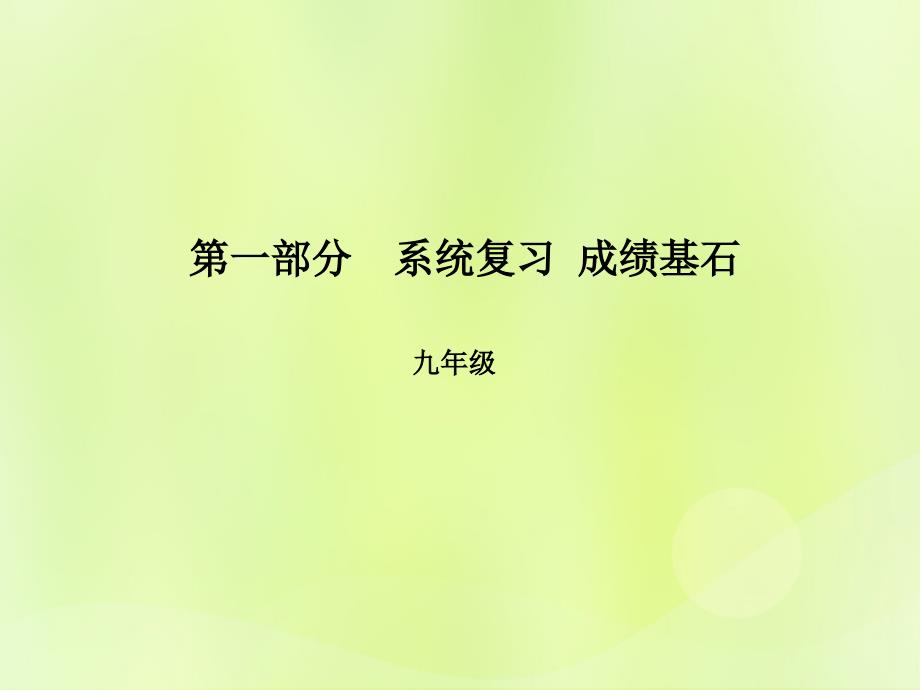 第一部分　系统复习 成绩基石

九年级